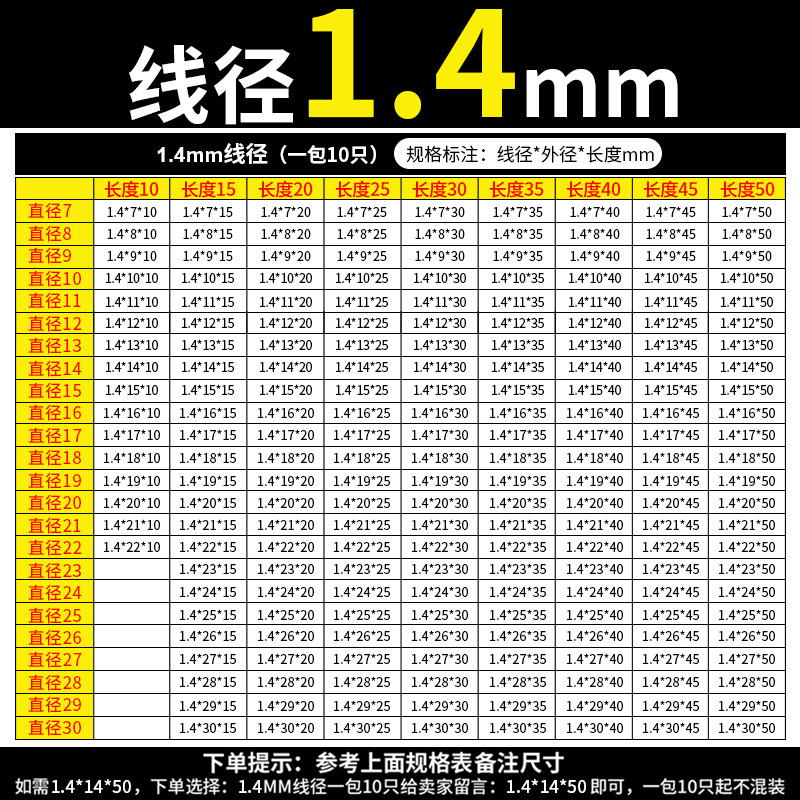 线径1.4mm

1.4mm线径（一包10只） 规格标注：线径*外径*长度mm

|  | 长度10 | 长度15 | 长度20 | 长度25 | 长度30 | 长度35 | 长度40 | 长度45 | 长度50 |
|---|---|---|---|---|---|---|---|---|---|
| 直径7 | 1.4*7*10 | 1.4*7*15 | 1.4*7*20 | 1.4*7*25 | 1.4*7*30 | 1.4*7*35 | 1.4*7*40 | 1.4*7*45 | 1.4*7*50 |
| 直径8 | 1.4*8*10 | 1.4*8*15 | 1.4*8*20 | 1.4*8*25 | 1.4*8*30 | 1.4*8*35 | 1.4*8*40 | 1.4*8*45 | 1.4*8*50 |
| 直径9 | 1.4*9*10 | 1.4*9*15 | 1.4*9*20 | 1.4*9*25 | 1.4*9*30 | 1.4*9*35 | 1.4*9*40 | 1.4*9*45 | 1.4*9*50 |
| 直径10 | 1.4*10*10 | 1.4*10*15 | 1.4*10*20 | 1.4*10*25 | 1.4*10*30 | 1.4*10*35 | 1.4*10*40 | 1.4*10*45 | 1.4*10*50 |
| 直径11 | 1.4*11*10 | 1.4*11*15 | 1.4*11*20 | 1.4*11*25 | 1.4*11*30 | 1.4*11*35 | 1.4*11*40 | 1.4*11*45 | 1.4*11*50 |
| 直径12 | 1.4*12*10 | 1.4*12*15 | 1.4*12*20 | 1.4*12*25 | 1.4*12*30 | 1.4*12*35 | 1.4*12*40 | 1.4*12*45 | 1.4*12*50 |
| 直径13 | 1.4*13*10 | 1.4*13*15 | 1.4*13*20 | 1.4*13*25 | 1.4*13*30 | 1.4*13*35 | 1.4*13*40 | 1.4*13*45 | 1.4*13*50 |
| 直径14 | 1.4*14*10 | 1.4*14*15 | 1.4*14*20 | 1.4*14*25 | 1.4*14*30 | 1.4*14*35 | 1.4*14*40 | 1.4*14*45 | 1.4*14*50 |
| 直径15 | 1.4*15*10 | 1.4*15*15 | 1.4*15*20 | 1.4*15*25 | 1.4*15*30 | 1.4*15*35 | 1.4*15*40 | 1.4*15*45 | 1.4*15*50 |
| 直径16 | 1.4*16*10 | 1.4*16*15 | 1.4*16*20 | 1.4*16*25 | 1.4*16*30 | 1.4*16*35 | 1.4*16*40 | 1.4*16*45 | 1.4*16*50 |
| 直径17 | 1.4*17*10 | 1.4*17*15 | 1.4*17*20 | 1.4*17*25 | 1.4*17*30 | 1.4*17*35 | 1.4*17*40 | 1.4*17*45 | 1.4*17*50 |
| 直径18 | 1.4*18*10 | 1.4*18*15 | 1.4*18*20 | 1.4*18*25 | 1.4*18*30 | 1.4*18*35 | 1.4*18*40 | 1.4*18*45 | 1.4*18*50 |
| 直径19 | 1.4*19*10 | 1.4*19*15 | 1.4*19*20 | 1.4*19*25 | 1.4*19*30 | 1.4*19*35 | 1.4*19*40 | 1.4*19*45 | 1.4*19*50 |
| 直径20 | 1.4*20*10 | 1.4*20*15 | 1.4*20*20 | 1.4*20*25 | 1.4*20*30 | 1.4*20*35 | 1.4*20*40 | 1.4*20*45 | 1.4*20*50 |
| 直径21 | 1.4*21*10 | 1.4*21*15 | 1.4*21*20 | 1.4*21*25 | 1.4*21*30 | 1.4*21*35 | 1.4*21*40 | 1.4*21*45 | 1.4*21*50 |
| 直径22 | 1.4*22*10 | 1.4*22*15 | 1.4*22*20 | 1.4*22*25 | 1.4*22*30 | 1.4*22*35 | 1.4*22*40 | 1.4*22*45 | 1.4*22*50 |
| 直径23 |  | 1.4*23*15 | 1.4*23*20 | 1.4*23*25 | 1.4*23*30 | 1.4*23*35 | 1.4*23*40 | 1.4*23*45 | 1.4*23*50 |
| 直径24 |  | 1.4*24*15 | 1.4*24*20 | 1.4*24*25 | 1.4*24*30 | 1.4*24*35 | 1.4*24*40 | 1.4*24*45 | 1.4*24*50 |
| 直径25 |  | 1.4*25*15 | 1.4*25*20 | 1.4*25*25 | 1.4*25*30 | 1.4*25*35 | 1.4*25*40 | 1.4*25*45 | 1.4*25*50 |
| 直径26 |  | 1.4*26*15 | 1.4*26*20 | 1.4*26*25 | 1.4*26*30 | 1.4*26*35 | 1.4*26*40 | 1.4*26*45 | 1.4*26*50 |
| 直径27 |  | 1.4*27*15 | 1.4*27*20 | 1.4*27*25 | 1.4*27*30 | 1.4*27*35 | 1.4*27*40 | 1.4*27*45 | 1.4*27*50 |
| 直径28 |  | 1.4*28*15 | 1.4*28*20 | 1.4*28*25 | 1.4*28*30 | 1.4*28*35 | 1.4*28*40 | 1.4*28*45 | 1.4*28*50 |
| 直径29 |  | 1.4*29*15 | 1.4*29*20 | 1.4*29*25 | 1.4*29*30 | 1.4*29*35 | 1.4*29*40 | 1.4*29*45 | 1.4*29*50 |
| 直径30 |  | 1.4*30*15 | 1.4*30*20 | 1.4*30*25 | 1.4*30*30 | 1.4*30*35 | 1.4*30*40 | 1.4*30*45 | 1.4*30*50 |

下单提示：参考上面规格表备注尺寸

如需1.4*14*50，下单选择：1.4MM线径一包10只给卖家留言：1.4*14*50即可，一包10只起不混装